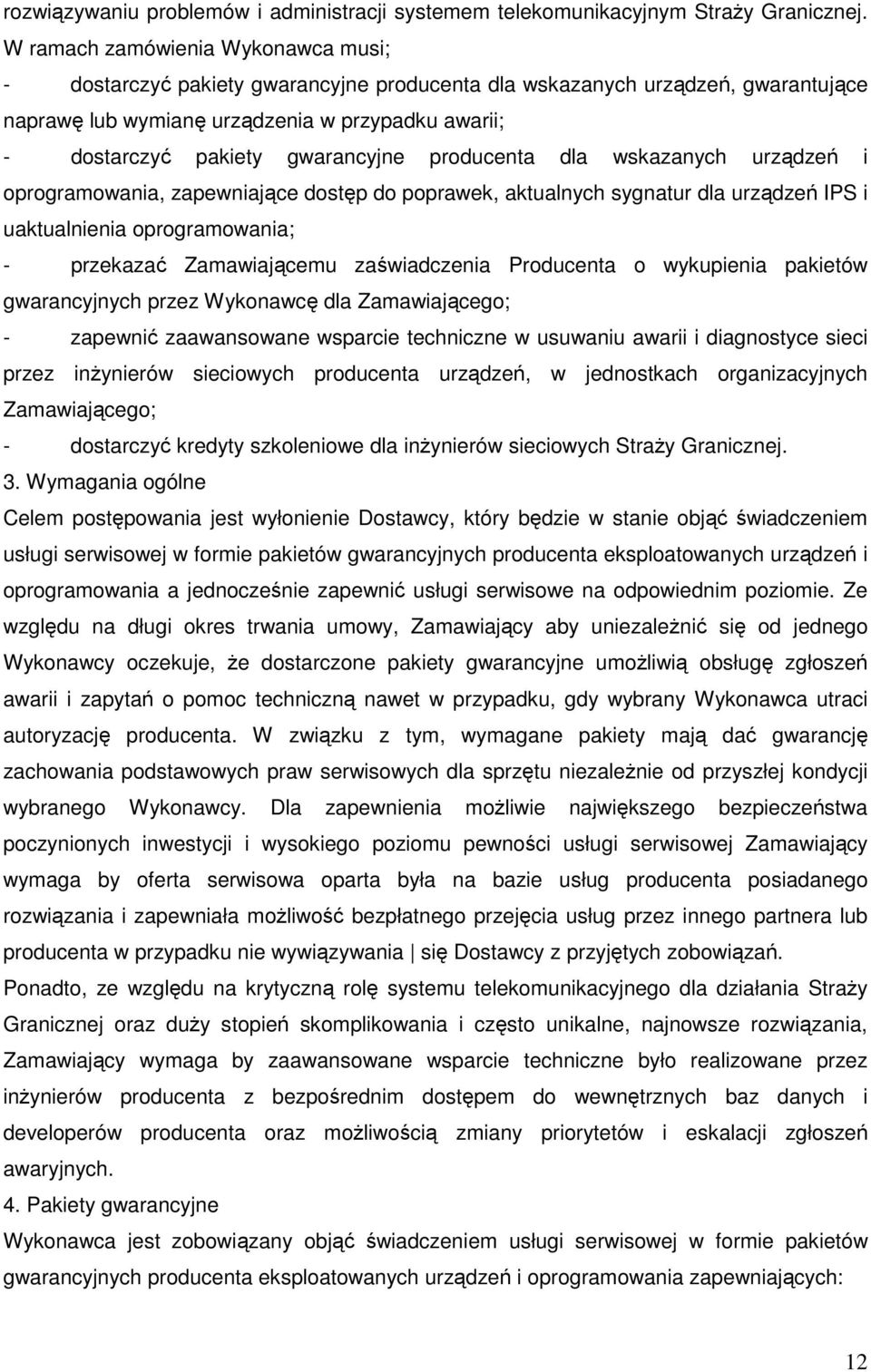 rozwiązywaniu problemów i administracji systemem telekomunikacyjnym Straży Granicznej. W ramach zamówienia Wykonawca musi;
- dostarczyć pakiety gwarancyjne producenta dla wskazanych urządzeń, gwarantujące naprawę lub wymianę urządzenia w przypadku awarii;
- dostarczyć pakiety gwarancyjne producenta dla wskazanych urządzeń i oprogramowania, zapewniające dostęp do poprawek, aktualnych sygnatur dla urządzeń IPS i uaktualnienia oprogramowania;
- przekazać Zamawiającemu zaświadczenia Producenta o wykupienia pakietów gwarancyjnych przez Wykonawcę dla Zamawiającego;
- zapewnić zaawansowane wsparcie techniczne w usuwaniu awarii i diagnostyce sieci przez inżynierów sieciowych producenta urządzeń, w jednostkach organizacyjnych Zamawiającego;
- dostarczyć kredyty szkoleniowe dla inżynierów sieciowych Straży Granicznej.
3. Wymagania ogólne
Celem postępowania jest wyłonienie Dostawcy, który będzie w stanie objąć świadczeniem usługi serwisowej w formie pakietów gwarancyjnych producenta eksploatowanych urządzeń i oprogramowania a jednocześnie zapewnić usługi serwisowe na odpowiednim poziomie. Ze względu na długi okres trwania umowy, Zamawiający aby uniezależnić się od jednego Wykonawcy oczekuje, że dostarczone pakiety gwarancyjne umożliwią obsługę zgłoszeń awarii i zapytań o pomoc techniczną nawet w przypadku, gdy wybrany Wykonawca utraci autoryzację producenta. W związku z tym, wymagane pakiety mają dać gwarancję zachowania podstawowych praw serwisowych dla sprzętu niezależnie od przyszłej kondycji wybranego Wykonawcy. Dla zapewnienia możliwie największego bezpieczeństwa poczynionych inwestycji i wysokiego poziomu pewności usługi serwisowej Zamawiający wymaga by oferta serwisowa oparta była na bazie usług producenta posiadanego rozwiązania i zapewniała możliwość bezpłatnego przejęcia usług przez innego partnera lub producenta w przypadku nie wywiązywania | się Dostawcy z przyjętych zobowiązań.
Ponadto, ze względu na krytyczną rolę systemu telekomunikacyjnego dla działania Straży Granicznej oraz duży stopień skomplikowania i często unikalne, najnowsze rozwiązania, Zamawiający wymaga by zaawansowane wsparcie techniczne było realizowane przez inżynierów producenta z bezpośrednim dostępem do wewnętrznych baz danych i developerów producenta oraz możliwością zmiany priorytetów i eskalacji zgłoszeń awaryjnych.
4. Pakiety gwarancyjne
Wykonawca jest zobowiązany objąć świadczeniem usługi serwisowej w formie pakietów gwarancyjnych producenta eksploatowanych urządzeń i oprogramowania zapewniających:

12